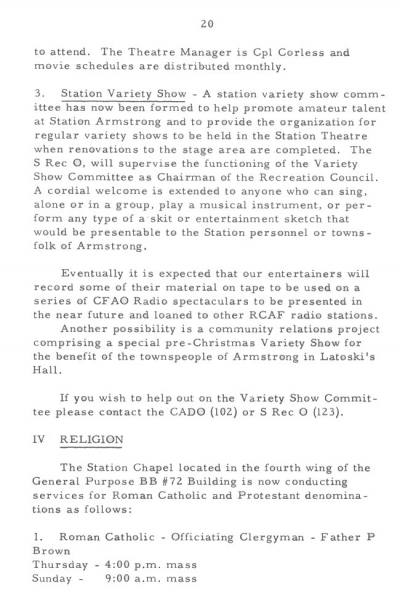 20

to attend. The Theatre Manager is Cpl Corless and movie schedules are distributed monthly.

3. Station Variety Show - A station variety show committee has now been formed to help promote amateur talent at Station Armstrong and to provide the organization for regular variety shows to be held in the Station Theatre when renovations to the stage area are completed. The S Rec O, will supervise the functioning of the Variety Show Committee as Chairman of the Recreation Council. A cordial welcome is extended to anyone who can sing, alone or in a group, play a musical instrument, or perform any type of a skit or entertainment sketch that would be presentable to the Station personnel or townsfolk of Armstrong.

Eventually it is expected that our entertainers will record some of their material on tape to be used on a series of CFAO Radio spectaculars to be presented in the near future and loaned to other RCAF radio stations.
Another possibility is a community relations project comprising a special pre-Christmas Variety Show for the benefit of the townspeople of Armstrong in Latoski's Hall.

If you wish to help out on the Variety Show Committee please contact the CADO (102) or S Rec O (123).

IV RELIGION

The Station Chapel located in the fourth wing of the General Purpose BB #72 Building is now conducting services for Roman Catholic and Protestant denominations as follows:

1. Roman Catholic - Officiating Clergyman - Father P Brown
Thursday - 4:00 p.m. mass
Sunday - 9:00 a.m. mass